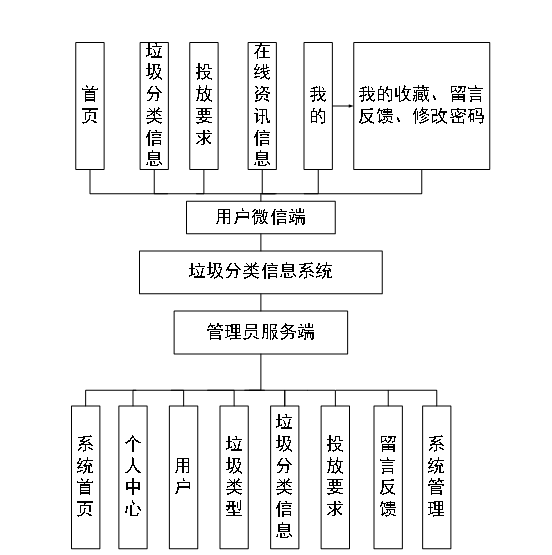 首页

垃圾分类信息

投放要求

在线资讯信息

我的

我的收藏、留言反馈、修改密码

用户微信端

垃圾分类信息系统

管理员服务端

系统首页

个人中心

用户

垃圾类型

垃圾分类信息

投放要求

留言反馈

系统管理